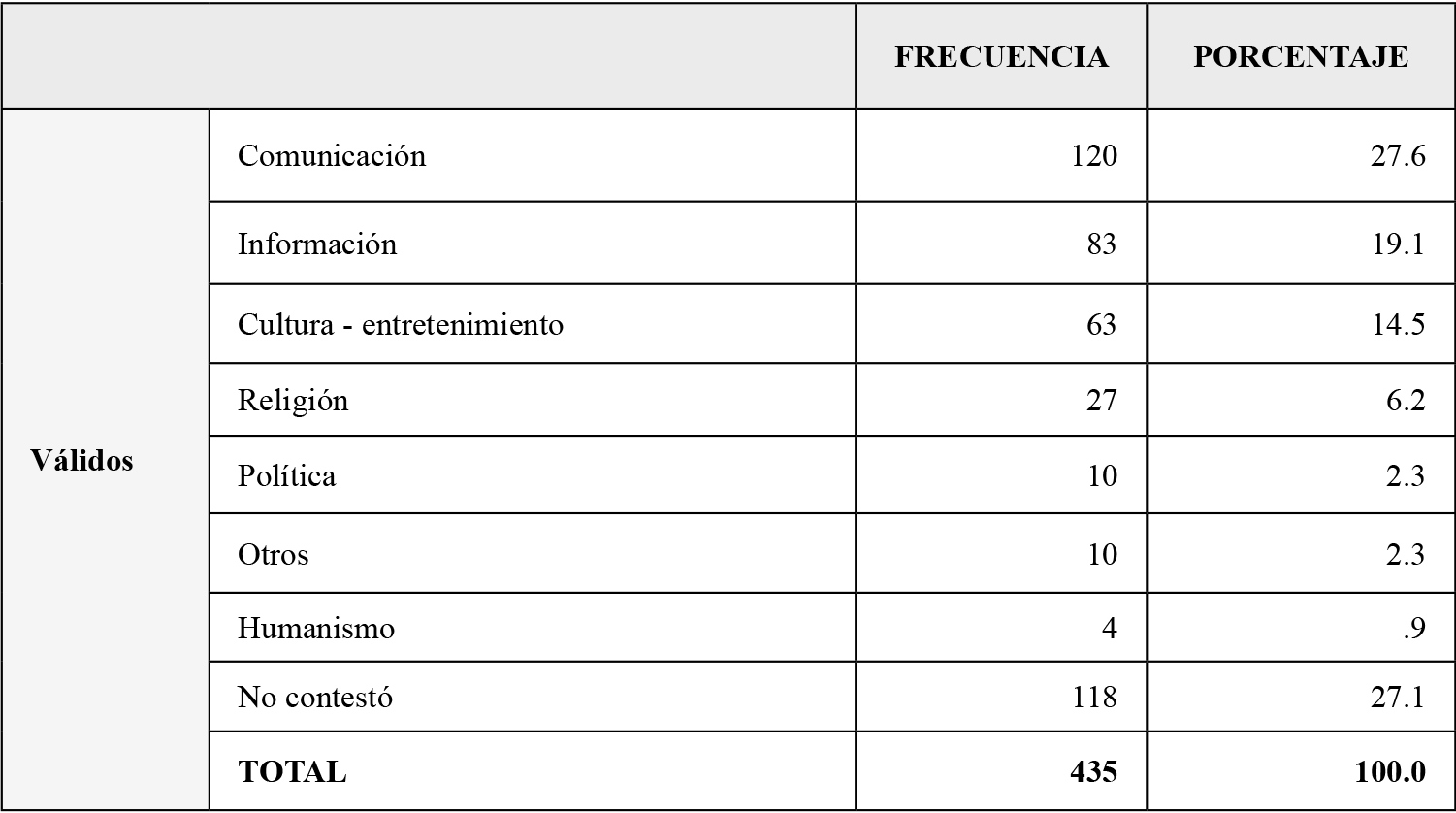 | | | FRECUENCIA | PORCENTAJE |
|---|---|---|---|
| Válidos | Comunicación | 120 | 27.6 |
| | Información | 83 | 19.1 |
| | Cultura - entretenimiento | 63 | 14.5 |
| | Religión | 27 | 6.2 |
| | Política | 10 | 2.3 |
| | Otros | 10 | 2.3 |
| | Humanismo | 4 | .9 |
| | No contestó | 118 | 27.1 |
| | **TOTAL** | **435** | **100.0** |